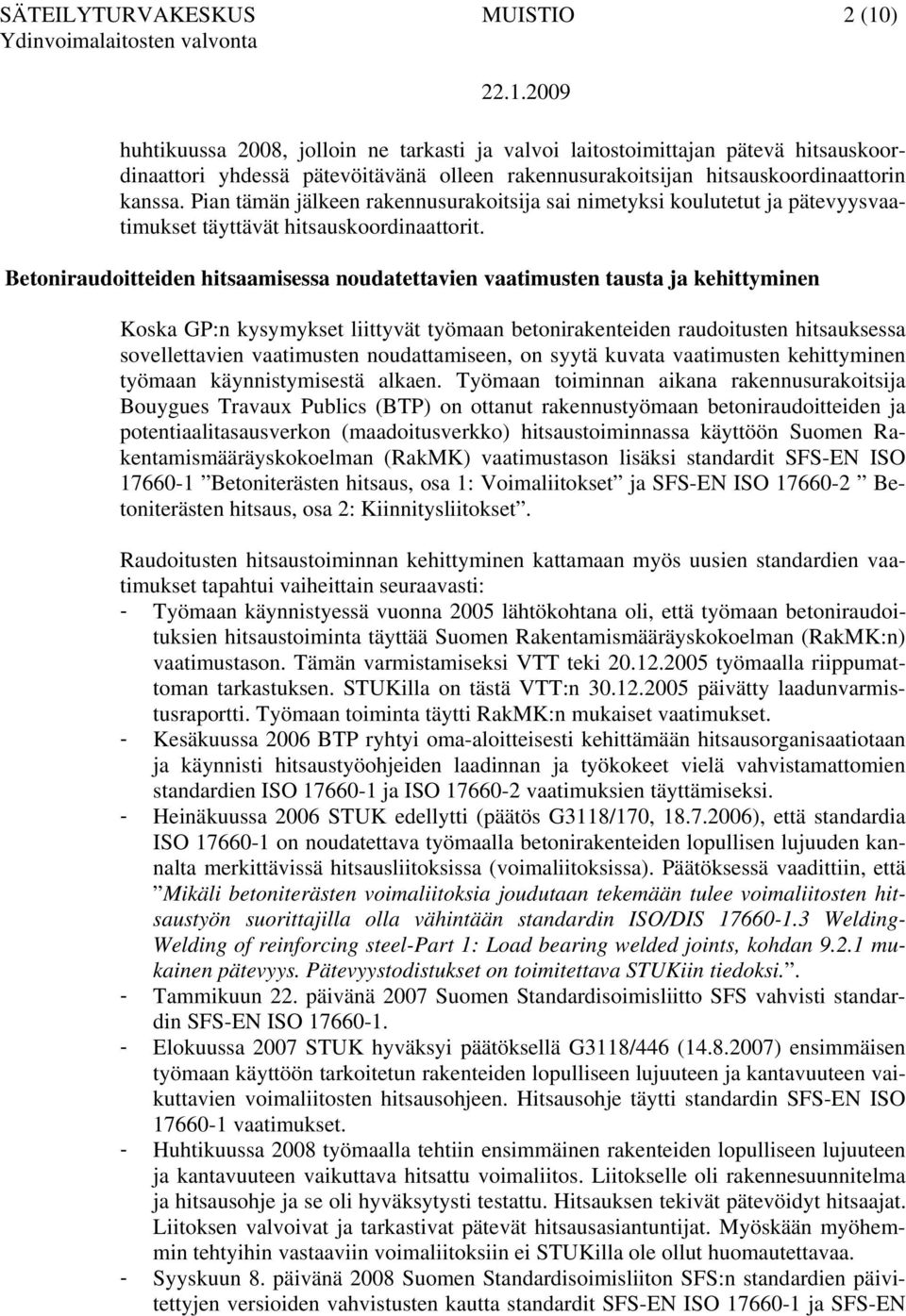 SÄTEILYTURVAKESKUS MUISTIO 2 (10)
Ydinvoimalaitosten valvonta
22.1.2009

huhtikuussa 2008, jolloin ne tarkasti ja valvoi laitostoimittajan pätevä hitsauskoordinaattori yhdessä pätevöitävänä olleen rakennusurakoitsijan hitsauskoordinaattorin kanssa. Pian tämän jälkeen rakennusurakoitsija sai nimetyksi koulutetut ja pätevyysvaatimukset täyttävät hitsauskoordinaattorit.

Betoniraudoitteiden hitsaamisessa noudatettavien vaatimusten tausta ja kehittyminen

Koska GP:n kysymykset liittyvät työmaan betonirakenteiden raudoitusten hitsauksessa sovellettavien vaatimusten noudattamiseen, on syytä kuvata vaatimusten kehittyminen työmaan käynnistymisestä alkaen. Työmaan toiminnan aikana rakennusurakoitsija Bouygues Travaux Publics (BTP) on ottanut rakennustyömaan betoniraudoitteiden ja potentiaalitasausverkon (maadoitusverkko) hitsaustoiminnassa käyttöön Suomen Rakentamismääräyskokoelman (RakMK) vaatimustason lisäksi standardit SFS-EN ISO 17660-1 ”Betoniterästen hitsaus, osa 1: Voimaliitokset” ja SFS-EN ISO 17660-2 ” Betoniterästen hitsaus, osa 2: Kiinnitysliitokset”.

Raudoitusten hitsaustoiminnan kehittyminen kattamaan myös uusien standardien vaatimukset tapahtui vaiheittain seuraavasti:
- Työmaan käynnistyessä vuonna 2005 lähtökohtana oli, että työmaan betoniraudoituksien hitsaustoiminta täyttää Suomen Rakentamismääräyskokoelman (RakMK:n) vaatimustason. Tämän varmistamiseksi VTT teki 20.12.2005 työmaalla riippumattoman tarkastuksen. STUKilla on tästä VTT:n 30.12.2005 päivätty laadunvarmistusraportti. Työmaan toiminta täytti RakMK:n mukaiset vaatimukset.
- Kesäkuussa 2006 BTP ryhtyi oma-aloitteisesti kehittämään hitsausorganisaatiotaan ja käynnisti hitsaustyöohjeiden laadinnan ja työkokeet vielä vahvistamattomien standardien ISO 17660-1 ja ISO 17660-2 vaatimuksien täyttämiseksi.
- Heinäkuussa 2006 STUK edellytti (päätös G3118/170, 18.7.2006), että standardia ISO 17660-1 on noudatettava työmaalla betonirakenteiden lopullisen lujuuden kannalta merkittävissä hitsausliitoksissa (voimaliitoksissa). Päätöksessä vaadittiin, että ”Mikäli betoniterästen voimaliitoksia joudutaan tekemään tulee voimaliitosten hitsaustyön suorittajilla olla vähintään standardin ISO/DIS 17660-1.3 Welding-Welding of reinforcing steel-Part 1: Load bearing welded joints, kohdan 9.2.1 mukainen pätevyys. Pätevyystodistukset on toimitettava STUKiin tiedoksi.”.
- Tammikuun 22. päivänä 2007 Suomen Standardisoimisliitto SFS vahvisti standardin SFS-EN ISO 17660-1.
- Elokuussa 2007 STUK hyväksyi päätöksellä G3118/446 (14.8.2007) ensimmäisen työmaan käyttöön tarkoitetun rakenteiden lopulliseen lujuuteen ja kantavuuteen vaikuttavien voimaliitosten hitsausohjeen. Hitsausohje täytti standardin SFS-EN ISO 17660-1 vaatimukset.
- Huhtikuussa 2008 työmaalla tehtiin ensimmäinen rakenteiden lopulliseen lujuuteen ja kantavuuteen vaikuttava hitsattu voimaliitos. Liitokselle oli rakennesuunnitelma ja hitsausohje ja se oli hyväksytysti testattu. Hitsauksen tekivät pätevöidyt hitsaajat. Liitoksen valvoivat ja tarkastivat pätevät hitsausasiantuntijat. Myöskään myöhemmin tehtyihin vastaaviin voimaliitoksiin ei STUKilla ole ollut huomautettavaa.
- Syyskuun 8. päivänä 2008 Suomen Standardisoimisliiton SFS:n standardien päivitettyjen versioiden vahvistusten kautta standardit SFS-EN ISO 17660-1 ja SFS-EN